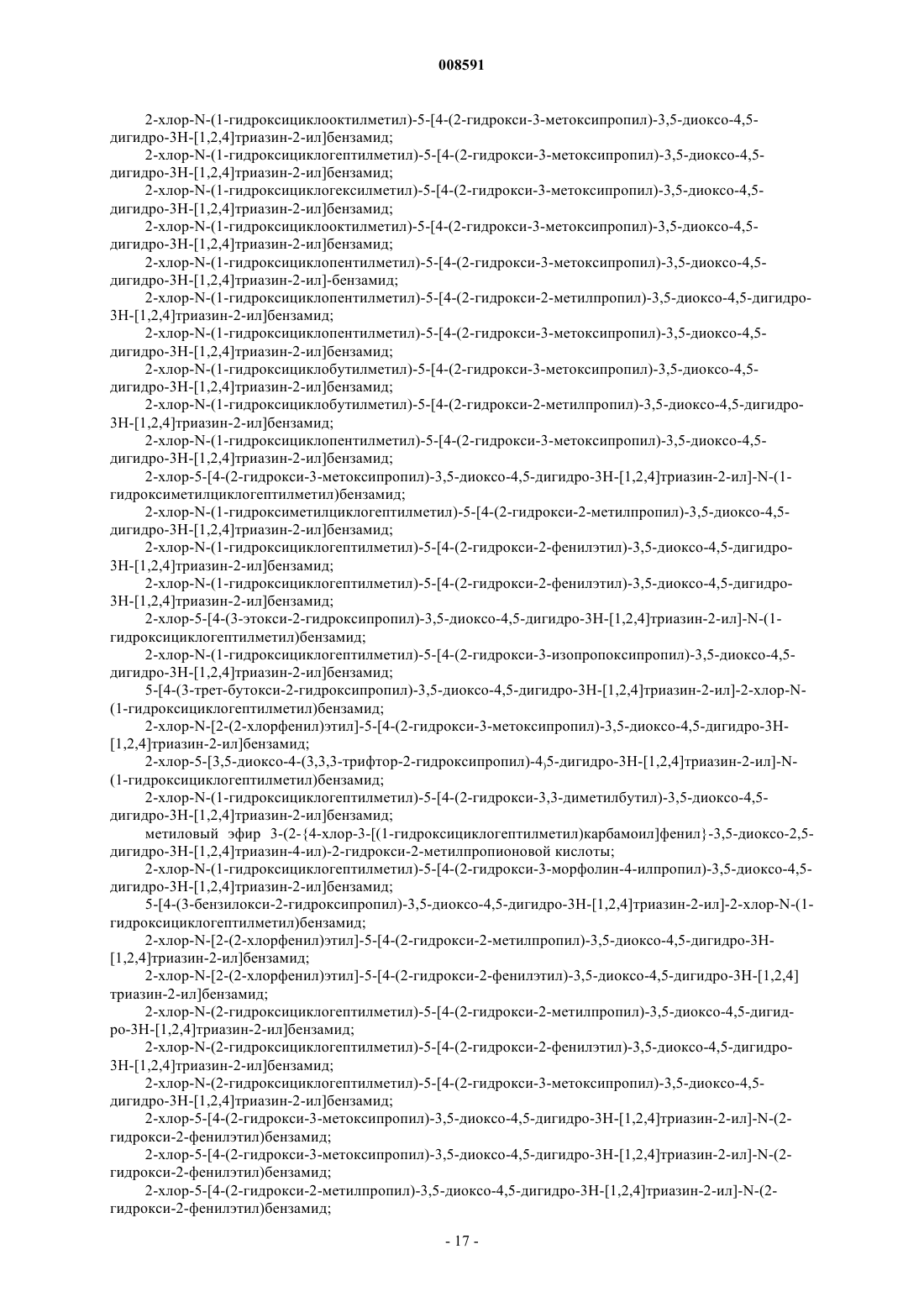 008591

2-хлор-N-(1-гидроксициклооктилметил)-5-[4-(2-гидрокси-3-метоксипропил)-3,5-диоксо-4,5-дигидро-3H-[1,2,4]триазин-2-ил]бензамид;

2-хлор-N-(1-гидроксициклогептилметил)-5-[4-(2-гидрокси-3-метоксипропил)-3,5-диоксо-4,5-дигидро-3H-[1,2,4]триазин-2-ил]бензамид;

2-хлор-N-(1-гидроксициклогексилметил)-5-[4-(2-гидрокси-3-метоксипропил)-3,5-диоксо-4,5-дигидро-3H-[1,2,4]триазин-2-ил]бензамид;

2-хлор-N-(1-гидроксициклооктилметил)-5-[4-(2-гидрокси-3-метоксипропил)-3,5-диоксо-4,5-дигидро-3H-[1,2,4]триазин-2-ил]бензамид;

2-хлор-N-(1-гидроксициклопентилметил)-5-[4-(2-гидрокси-3-метоксипропил)-3,5-диоксо-4,5-дигидро-3H-[1,2,4]триазин-2-ил]-бензамид;

2-хлор-N-(1-гидроксициклопентилметил)-5-[4-(2-гидрокси-2-метилпропил)-3,5-диоксо-4,5-дигидро-3H-[1,2,4]триазин-2-ил]бензамид;

2-хлор-N-(1-гидроксициклопентилметил)-5-[4-(2-гидрокси-3-метоксипропил)-3,5-диоксо-4,5-дигидро-3H-[1,2,4]триазин-2-ил]бензамид;

2-хлор-N-(1-гидроксициклобутилметил)-5-[4-(2-гидрокси-3-метоксипропил)-3,5-диоксо-4,5-дигидро-3H-[1,2,4]триазин-2-ил]бензамид;

2-хлор-N-(1-гидроксициклобутилметил)-5-[4-(2-гидрокси-2-метилпропил)-3,5-диоксо-4,5-дигидро-3H-[1,2,4]триазин-2-ил]бензамид;

2-хлор-N-(1-гидроксициклопентилметил)-5-[4-(2-гидрокси-3-метоксипропил)-3,5-диоксо-4,5-дигидро-3H-[1,2,4]триазин-2-ил]бензамид;

2-хлор-5-[4-(2-гидрокси-3-метоксипропил)-3,5-диоксо-4,5-дигидро-3H-[1,2,4]триазин-2-ил]-N-(1-гидроксиметилциклогептилметил)бензамид;

2-хлор-N-(1-гидроксиметилциклогептилметил)-5-[4-(2-гидрокси-2-метилпропил)-3,5-диоксо-4,5-дигидро-3H-[1,2,4]триазин-2-ил]бензамид;

2-хлор-N-(1-гидроксициклогептилметил)-5-[4-(2-гидрокси-2-фенилэтил)-3,5-диоксо-4,5-дигидро-3H-[1,2,4]триазин-2-ил]бензамид;

2-хлор-N-(1-гидроксициклогептилметил)-5-[4-(2-гидрокси-2-фенилэтил)-3,5-диоксо-4,5-дигидро-3H-[1,2,4]триазин-2-ил]бензамид;

2-хлор-5-[4-(3-этокси-2-гидроксипропил)-3,5-диоксо-4,5-дигидро-3H-[1,2,4]триазин-2-ил]-N-(1-гидроксициклогептилметил)бензамид;

2-хлор-N-(1-гидроксициклогептилметил)-5-[4-(2-гидрокси-3-изопропоксипропил)-3,5-диоксо-4,5-дигидро-3H-[1,2,4]триазин-2-ил]бензамид;

5-[4-(3-трет-бутокси-2-гидроксипропил)-3,5-диоксо-4,5-дигидро-3H-[1,2,4]триазин-2-ил]-2-хлор-N-(1-гидроксициклогептилметил)бензамид;

2-хлор-N-[2-(2-хлорфенил)этил]-5-[4-(2-гидрокси-3-метоксипропил)-3,5-диоксо-4,5-дигидро-3H-[1,2,4]триазин-2-ил]бензамид;

2-хлор-5-[3,5-диоксо-4-(3,3,3-трифтор-2-гидроксипропил)-4,5-дигидро-3H-[1,2,4]триазин-2-ил]-N-(1-гидроксициклогептилметил)бензамид;

2-хлор-N-(1-гидроксициклогептилметил)-5-[4-(2-гидрокси-3,3-диметилбутил)-3,5-диоксо-4,5-дигидро-3H-[1,2,4]триазин-2-ил]бензамид;

метиловый эфир 3-(2-{4-хлор-3-[(1-гидроксициклогептилметил)карбамоил]фенил}-3,5-диоксо-2,5-дигидро-3H-[1,2,4]триазин-4-ил)-2-гидрокси-2-метилпропионовой кислоты;

2-хлор-N-(1-гидроксициклогептилметил)-5-[4-(2-гидрокси-3-морфолин-4-илпропил)-3,5-диоксо-4,5-дигидро-3H-[1,2,4]триазин-2-ил]бензамид;

5-[4-(3-бензилокси-2-гидроксипропил)-3,5-диоксо-4,5-дигидро-3H-[1,2,4]триазин-2-ил]-2-хлор-N-(1-гидроксициклогептилметил)бензамид;

2-хлор-N-[2-(2-хлорфенил)этил]-5-[4-(2-гидрокси-2-метилпропил)-3,5-диоксо-4,5-дигидро-3H-[1,2,4]триазин-2-ил]бензамид;

2-хлор-N-[2-(2-хлорфенил)этил]-5-[4-(2-гидрокси-2-фенилэтил)-3,5-диоксо-4,5-дигидро-3H-[1,2,4]триазин-2-ил]бензамид;

2-хлор-N-(2-гидроксициклогептилметил)-5-[4-(2-гидрокси-2-метилпропил)-3,5-диоксо-4,5-дигидро-3H-[1,2,4]триазин-2-ил]бензамид;

2-хлор-N-(2-гидроксициклогептилметил)-5-[4-(2-гидрокси-2-фенилэтил)-3,5-диоксо-4,5-дигидро-3H-[1,2,4]триазин-2-ил]бензамид;

2-хлор-N-(2-гидроксициклогептилметил)-5-[4-(2-гидрокси-3-метоксипропил)-3,5-диоксо-4,5-дигидро-3H-[1,2,4]триазин-2-ил]бензамид;

2-хлор-5-[4-(2-гидрокси-3-метоксипропил)-3,5-диоксо-4,5-дигидро-3H-[1,2,4]триазин-2-ил]-N-(2-гидрокси-2-фенилэтил)бензамид;

2-хлор-5-[4-(2-гидрокси-3-метоксипропил)-3,5-диоксо-4,5-дигидро-3H-[1,2,4]триазин-2-ил]-N-(2-гидрокси-2-фенилэтил)бензамид;

2-хлор-5-[4-(2-гидрокси-2-метилпропил)-3,5-диоксо-4,5-дигидро-3H-[1,2,4]триазин-2-ил]-N-(2-гидрокси-2-фенилэтил)бензамид;

- 17 -